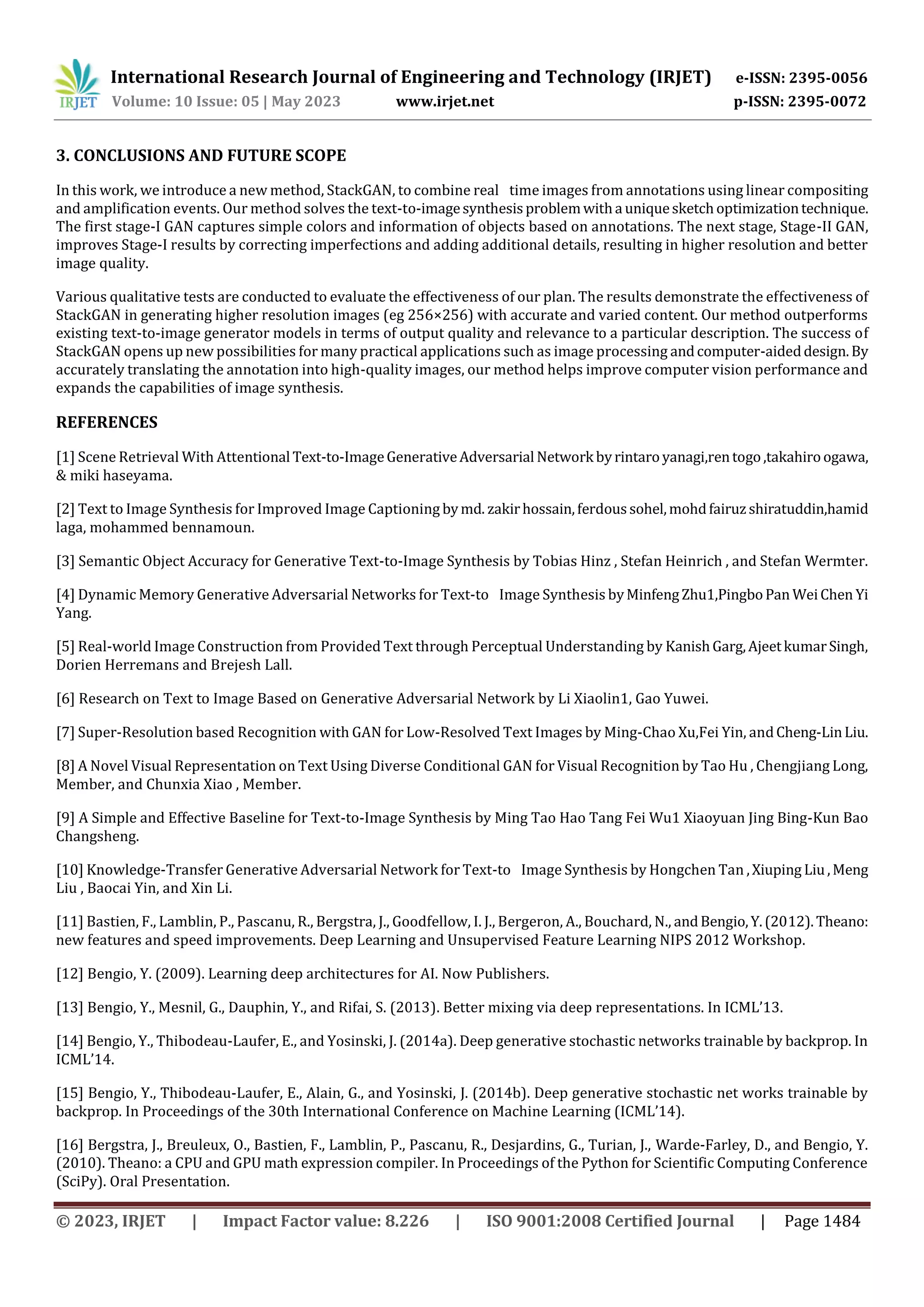 IRJET International Research Journal of Engineering and Technology (IRJET) e-ISSN: 2395-0056
Volume: 10 Issue: 05 | May 2023 www.irjet.net p-ISSN: 2395-0072

3. CONCLUSIONS AND FUTURE SCOPE

In this work, we introduce a new method, StackGAN, to combine real time images from annotations using linear compositing and amplification events. Our method solves the text-to-image synthesis problem with a unique sketch optimization technique. The first stage-I GAN captures simple colors and information of objects based on annotations. The next stage, Stage-II GAN, improves Stage-I results by correcting imperfections and adding additional details, resulting in higher resolution and better image quality.

Various qualitative tests are conducted to evaluate the effectiveness of our plan. The results demonstrate the effectiveness of StackGAN in generating higher resolution images (eg 256×256) with accurate and varied content. Our method outperforms existing text-to-image generator models in terms of output quality and relevance to a particular description. The success of StackGAN opens up new possibilities for many practical applications such as image processing and computer-aided design. By accurately translating the annotation into high-quality images, our method helps improve computer vision performance and expands the capabilities of image synthesis.

REFERENCES

[1] Scene Retrieval With Attentional Text-to-Image Generative Adversarial Network by rintaro yanagi,ren togo ,takahiro ogawa, & miki haseyama.

[2] Text to Image Synthesis for Improved Image Captioning by md. zakir hossain, ferdous sohel, mohd fairuz shiratuddin,hamid laga, mohammed bennamoun.

[3] Semantic Object Accuracy for Generative Text-to-Image Synthesis by Tobias Hinz , Stefan Heinrich , and Stefan Wermter.

[4] Dynamic Memory Generative Adversarial Networks for Text-to Image Synthesis by Minfeng Zhu1,Pingbo Pan Wei Chen Yi Yang.

[5] Real-world Image Construction from Provided Text through Perceptual Understanding by Kanish Garg, Ajeet kumar Singh, Dorien Herremans and Brejesh Lall.

[6] Research on Text to Image Based on Generative Adversarial Network by Li Xiaolin1, Gao Yuwei.

[7] Super-Resolution based Recognition with GAN for Low-Resolved Text Images by Ming-Chao Xu,Fei Yin, and Cheng-Lin Liu.

[8] A Novel Visual Representation on Text Using Diverse Conditional GAN for Visual Recognition by Tao Hu , Chengjiang Long, Member, and Chunxia Xiao , Member.

[9] A Simple and Effective Baseline for Text-to-Image Synthesis by Ming Tao Hao Tang Fei Wu1 Xiaoyuan Jing Bing-Kun Bao Changsheng.

[10] Knowledge-Transfer Generative Adversarial Network for Text-to Image Synthesis by Hongchen Tan , Xiuping Liu , Meng Liu , Baocai Yin, and Xin Li.

[11] Bastien, F., Lamblin, P., Pascanu, R., Bergstra, J., Goodfellow, I. J., Bergeron, A., Bouchard, N., and Bengio, Y. (2012). Theano: new features and speed improvements. Deep Learning and Unsupervised Feature Learning NIPS 2012 Workshop.

[12] Bengio, Y. (2009). Learning deep architectures for AI. Now Publishers.

[13] Bengio, Y., Mesnil, G., Dauphin, Y., and Rifai, S. (2013). Better mixing via deep representations. In ICML'13.

[14] Bengio, Y., Thibodeau-Laufer, E., and Yosinski, J. (2014a). Deep generative stochastic networks trainable by backprop. In ICML'14.

[15] Bengio, Y., Thibodeau-Laufer, E., Alain, G., and Yosinski, J. (2014b). Deep generative stochastic net works trainable by backprop. In Proceedings of the 30th International Conference on Machine Learning (ICML'14).

[16] Bergstra, J., Breuleux, O., Bastien, F., Lamblin, P., Pascanu, R., Desjardins, G., Turian, J., Warde-Farley, D., and Bengio, Y. (2010). Theano: a CPU and GPU math expression compiler. In Proceedings of the Python for Scientific Computing Conference (SciPy). Oral Presentation.

© 2023, IRJET | Impact Factor value: 8.226 | ISO 9001:2008 Certified Journal | Page 1484